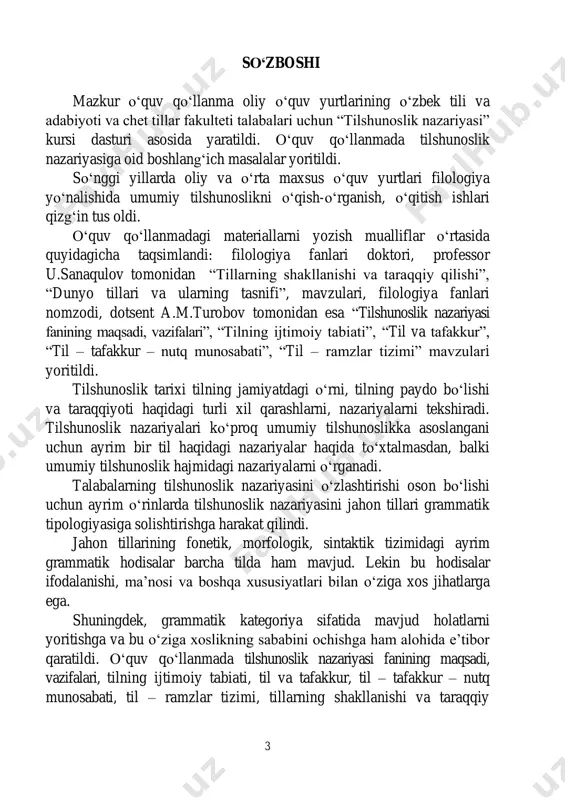 SO‘ZBOSHI

Mazkur o‘quv qo‘llanma oliy o‘quv yurtlarining o‘zbek tili va adabiyoti va chet tillar fakulteti talabalari uchun “Tilshunoslik nazariyasi” kursi dasturi asosida yaratildi. O‘quv qo‘llanmada tilshunoslik nazariyasiga oid boshlang‘ich masalalar yoritildi.

So‘nggi yillarda oliy va o‘rta maxsus o‘quv yurtlari filologiya yo‘nalishida umumiy tilshunoslikni o‘qish-o‘rganish, o‘qitish ishlari qizg‘in tus oldi.

O‘quv qo‘llanmadagi materiallarni yozish mualliflar o‘rtasida quyidagicha taqsimlandi: filologiya fanlari doktori, professor U.Sanaqulov tomonidan “Tillarning shakllanishi va taraqqiy qilishi”, “Dunyo tillari va ularning tasnifi”, mavzulari, filologiya fanlari nomzodi, dotsent A.M.Turobov tomonidan esa “Tilshunoslik nazariyasi fanining maqsadi, vazifalari”, “Tilning ijtimoiy tabiati”, “Til va tafakkur”, “Til – tafakkur – nutq munosabati”, “Til – ramzlar tizimi” mavzulari yoritildi.

Tilshunoslik tarixi tilning jamiyatdagi o‘rni, tilning paydo bo‘lishi va taraqqiyoti haqidagi turli xil qarashlarni, nazariyalarni tekshiradi. Tilshunoslik nazariyalari ko‘proq umumiy tilshunoslikka asoslangani uchun ayrim bir til haqidagi nazariyalar haqida to‘xtalmasdan, balki umumiy tilshunoslik hajmidagi nazariyalarni o‘rganadi.

Talabalarning tilshunoslik nazariyasini o‘zlashtirishi oson bo‘lishi uchun ayrim o‘rinlarda tilshunoslik nazariyasini jahon tillari grammatik tipologiyasiga solishtirishga harakat qilindi.

Jahon tillarining fonetik, morfologik, sintaktik tizimidagi ayrim grammatik hodisalar barcha tilda ham mavjud. Lekin bu hodisalar ifodalanishi, ma’nosi va boshqa xususiyatlari bilan o‘ziga xos jihatlarga ega.

Shuningdek, grammatik kategoriya sifatida mavjud holatlarni yoritishga va bu o‘ziga xoslikning sababini ochishga ham alohida e’tibor qaratildi. O‘quv qo‘llanmada tilshunoslik nazariyasi fanining maqsadi, vazifalari, tilning ijtimoiy tabiati, til va tafakkur, til – tafakkur – nutq munosabati, til – ramzlar tizimi, tillarning shakllanishi va taraqqiy

3